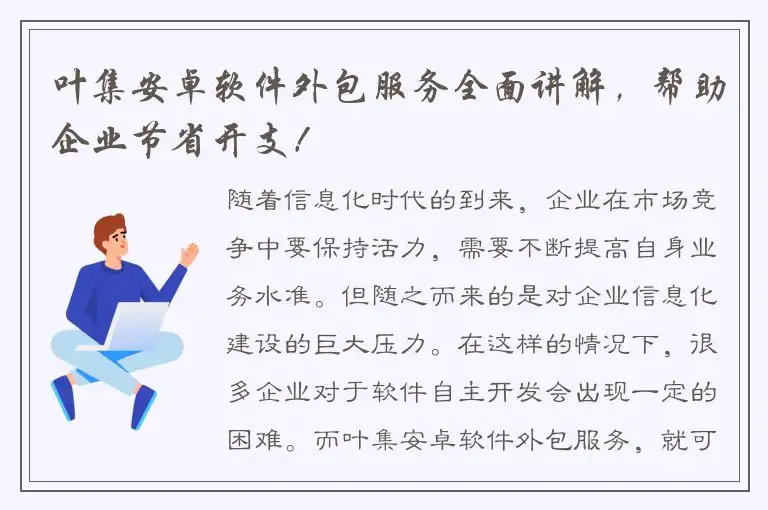 叶集安卓软件外包服务全面讲解，帮助企业节省开支！

随着信息化时代的到来，企业在市场竞争中要保持活力，需要不断提高自身业务水准。但随之而来的是对企业信息化建设的巨大压力。在这样的情况下，很多企业对于软件自主开发会出现一定的困难。而叶集安卓软件外包服务，就可